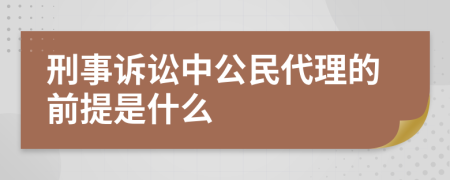 刑事诉讼中公民代理的前提是什么